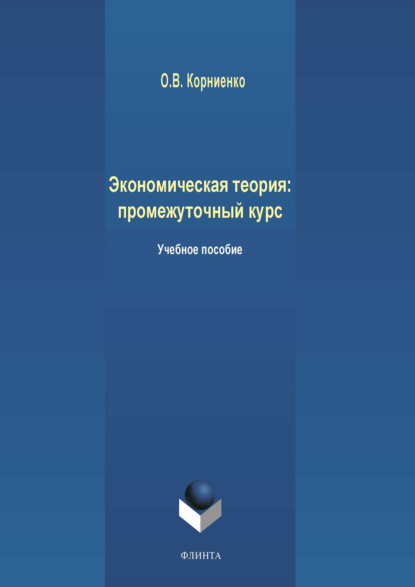 О.В. Корниенко

Экономическая теория: промежуточный курс

Учебное пособие

ФЛИНТА